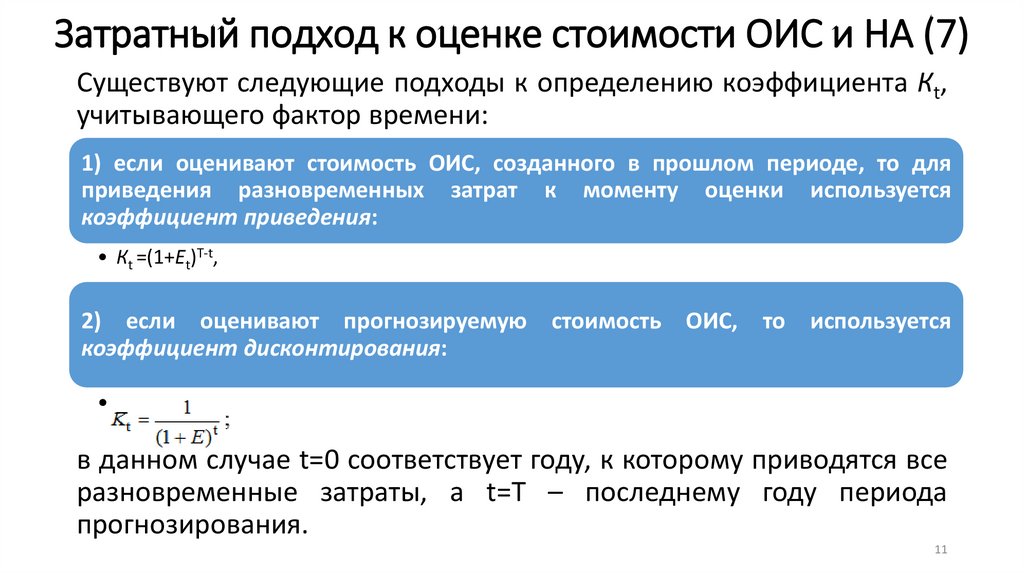 Затратный подход к оценке стоимости ОИС и НА (7)

Существуют следующие подходы к определению коэффициента $K_t$, учитывающего фактор времени:

1) если оценивают стоимость ОИС, созданного в прошлом периоде, то для приведения разновременных затрат к моменту оценки используется коэффициент приведения:

• $K_t = (1+E_t)^{T-t}$,

2) если оценивают прогнозируемую стоимость ОИС, то используется коэффициент дисконтирования:

• $K_t = \frac{1}{(1+E)^t}$;

в данном случае t=0 соответствует году, к которому приводятся все разновременные затраты, а t=T – последнему году периода прогнозирования.

11